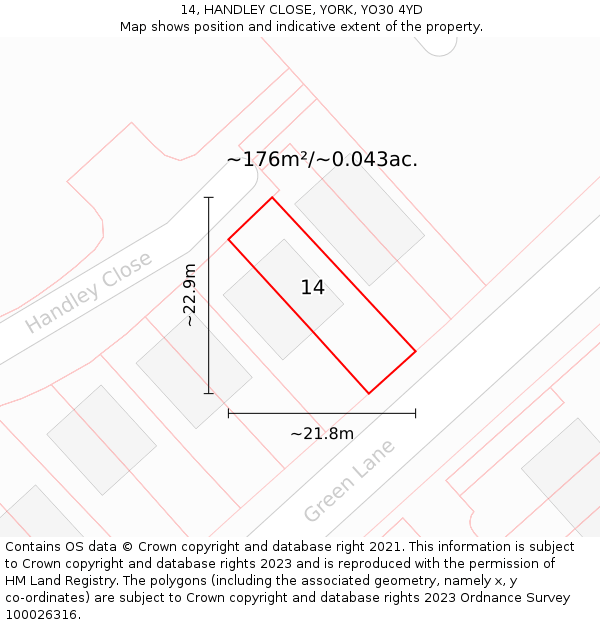 14, HANDLEY CLOSE, YORK, YO30 4YD
Map shows position and indicative extent of the property.

~176m²/~0.043ac.

Handley Close

~22.9m

14

~21.8m

Green Lane

Contains OS data © Crown copyright and database right 2021. This information is subject to Crown copyright and database rights 2023 and is reproduced with the permission of HM Land Registry. The polygons (including the associated geometry, namely x, y co-ordinates) are subject to Crown copyright and database rights 2023 Ordnance Survey 100026316.